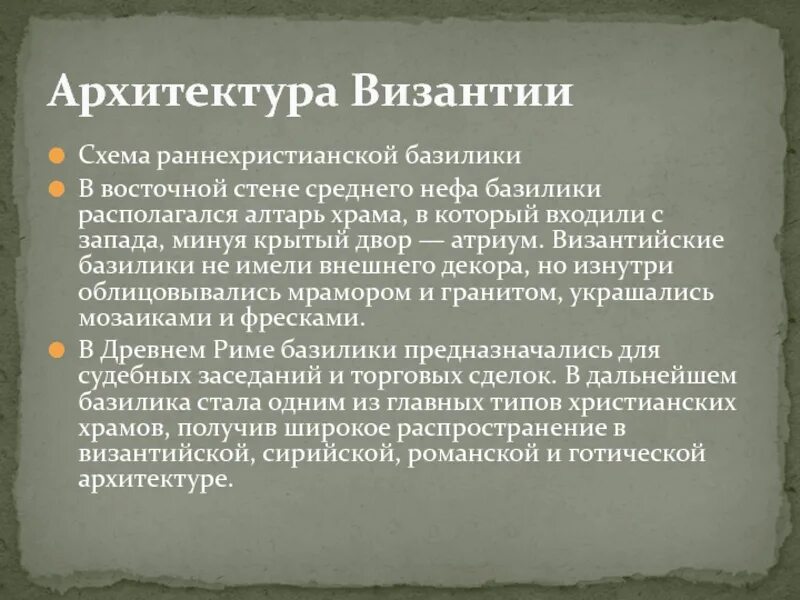 Архитектура Византии

Схема раннехристианской базилики

В восточной стене среднего нефа базилики располагался алтарь храма, в который входили с запада, минуя крытый двор — атриум. Византийские базилики не имели внешнего декора, но изнутри облицовывались мрамором и гранитом, украшались мозаиками и фресками.

В Древнем Риме базилики предназначались для судебных заседаний и торговых сделок. В дальнейшем базилика стала одним из главных типов христианских храмов, получив широкое распространение в византийской, сирийской, романской и готической архитектуре.